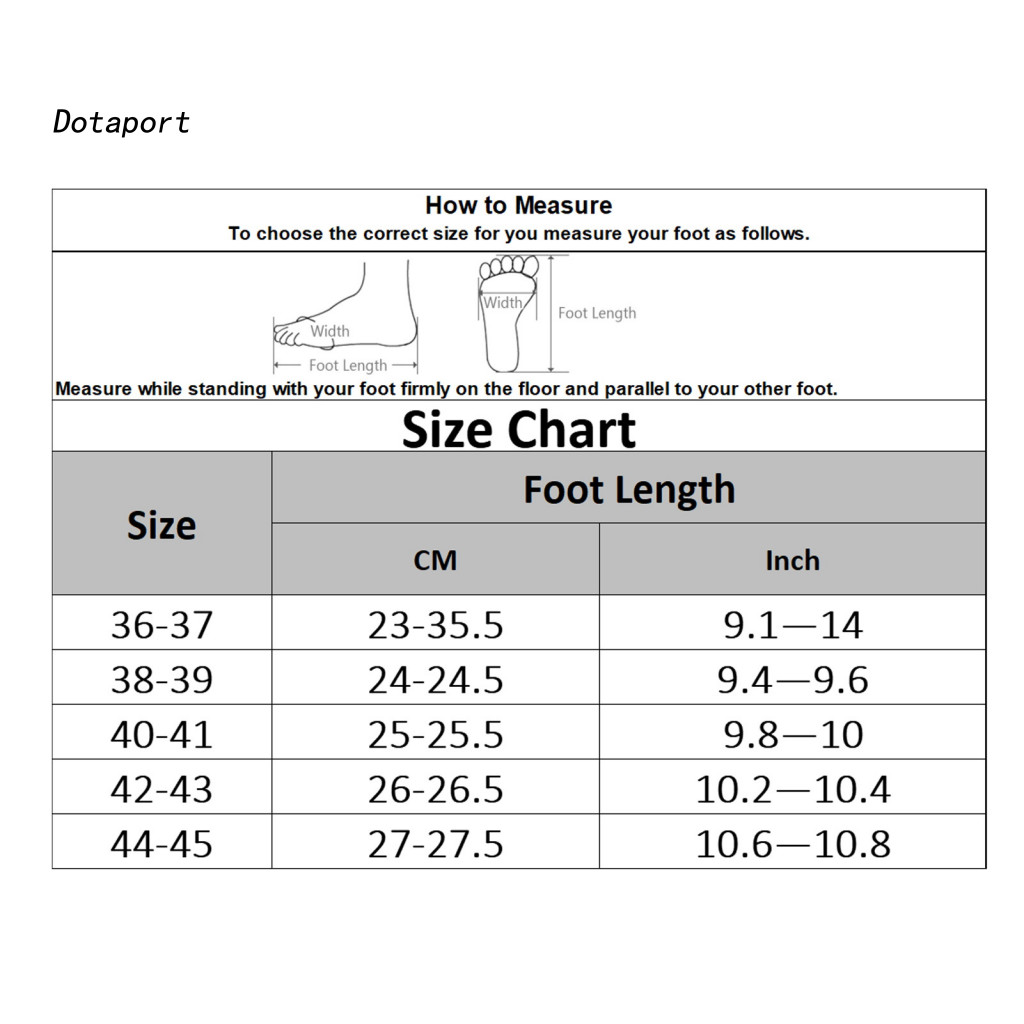 Dotaport

How to Measure

To choose the correct size for you measure your foot as follows.

Width
Foot Length
Width
Foot Length

Measure while standing with your foot firmly on the floor and parallel to your other foot.

Size Chart

| Size | Foot Length CM | Foot Length Inch |
|---|---|---|
| 36-37 | 23-35.5 | 9.1—14 |
| 38-39 | 24-24.5 | 9.4—9.6 |
| 40-41 | 25-25.5 | 9.8—10 |
| 42-43 | 26-26.5 | 10.2—10.4 |
| 44-45 | 27-27.5 | 10.6—10.8 |